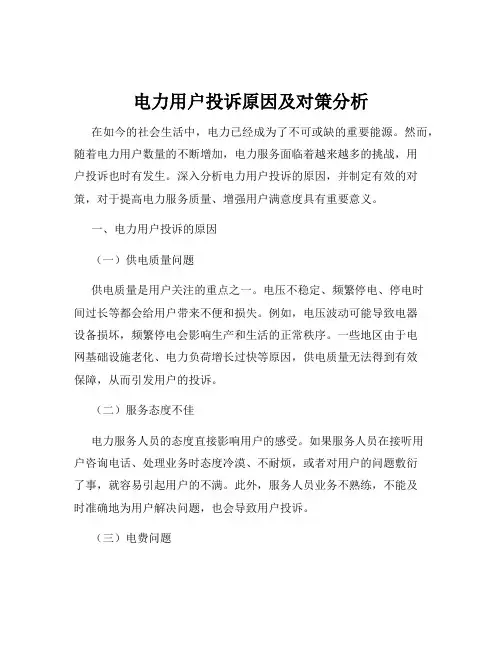 电力用户投诉原因及对策分析

在如今的社会生活中，电力已经成为了不可或缺的重要能源。然而，随着电力用户数量的不断增加，电力服务面临着越来越多的挑战，用户投诉也时有发生。深入分析电力用户投诉的原因，并制定有效的对策，对于提高电力服务质量、增强用户满意度具有重要意义。

一、电力用户投诉的原因

（一）供电质量问题

供电质量是用户关注的重点之一。电压不稳定、频繁停电、停电时间过长等都会给用户带来不便和损失。例如，电压波动可能导致电器设备损坏，频繁停电会影响生产和生活的正常秩序。一些地区由于电网基础设施老化、电力负荷增长过快等原因，供电质量无法得到有效保障，从而引发用户的投诉。

（二）服务态度不佳

电力服务人员的态度直接影响用户的感受。如果服务人员在接听用户咨询电话、处理业务时态度冷漠、不耐烦，或者对用户的问题敷衍了事，就容易引起用户的不满。此外，服务人员业务不熟练，不能及时准确地为用户解决问题，也会导致用户投诉。

（三）电费问题